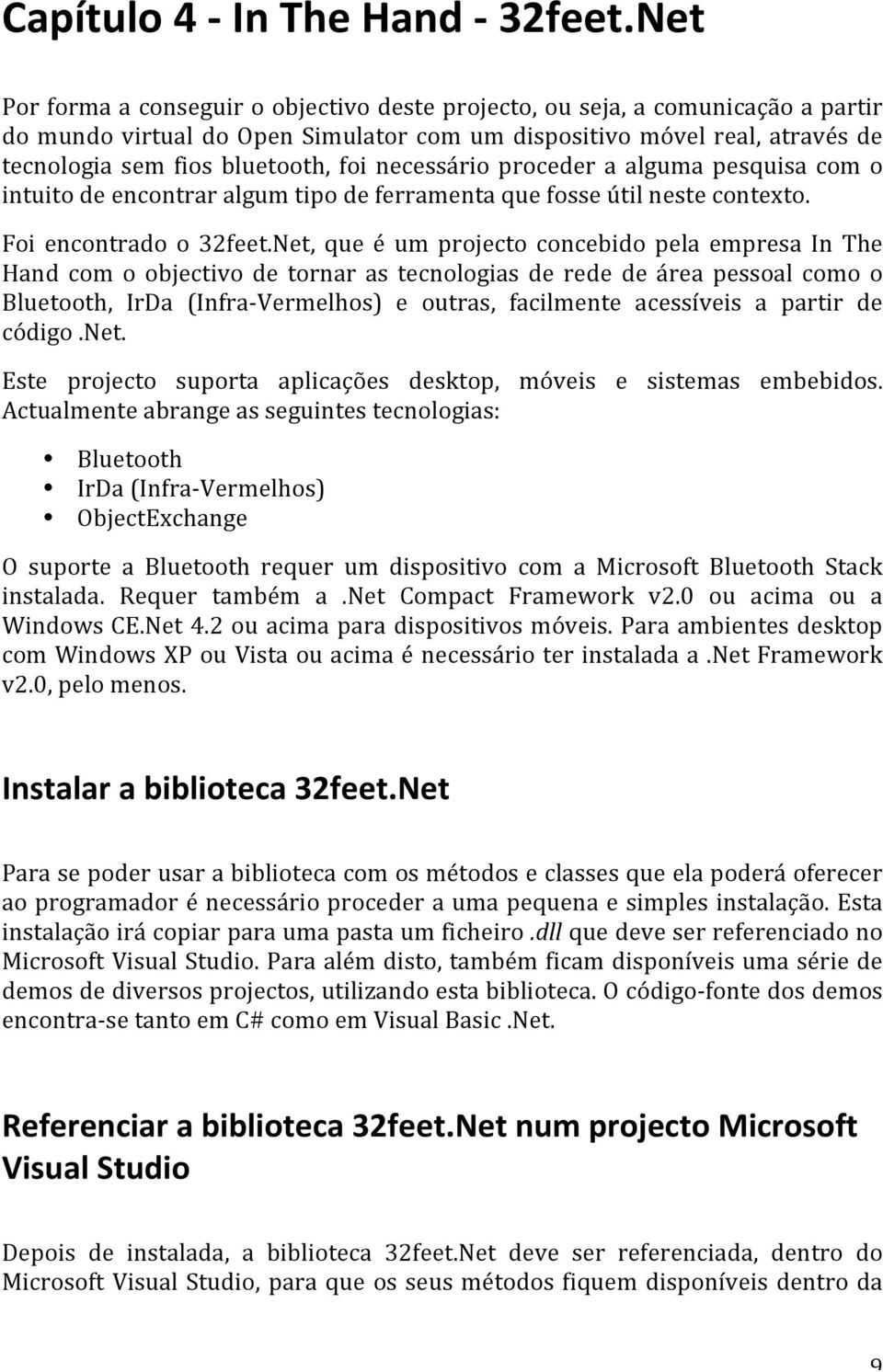 Capítulo 4 - In The Hand - 32feet.Net

Por forma a conseguir o objectivo deste projecto, ou seja, a comunicação a partir do mundo virtual do Open Simulator com um dispositivo móvel real, através de tecnologia sem fios bluetooth, foi necessário proceder a alguma pesquisa com o intuito de encontrar algum tipo de ferramenta que fosse útil neste contexto.

Foi encontrado o 32feet.Net, que é um projecto concebido pela empresa In The Hand com o objectivo de tornar as tecnologias de rede de área pessoal como o Bluetooth, IrDa (Infra-Vermelhos) e outras, facilmente acessíveis a partir de código .Net.

Este projecto suporta aplicações desktop, móveis e sistemas embebidos. Actualmente abrange as seguintes tecnologias:

• Bluetooth
• IrDa (Infra-Vermelhos)
• ObjectExchange

O suporte a Bluetooth requer um dispositivo com a Microsoft Bluetooth Stack instalada. Requer também a .Net Compact Framework v2.0 ou acima ou a Windows CE.Net 4.2 ou acima para dispositivos móveis. Para ambientes desktop com Windows XP ou Vista ou acima é necessário ter instalada a .Net Framework v2.0, pelo menos.

Instalar a biblioteca 32feet.Net

Para se poder usar a biblioteca com os métodos e classes que ela poderá oferecer ao programador é necessário proceder a uma pequena e simples instalação. Esta instalação irá copiar para uma pasta um ficheiro .dll que deve ser referenciado no Microsoft Visual Studio. Para além disto, também ficam disponíveis uma série de demos de diversos projectos, utilizando esta biblioteca. O código-fonte dos demos encontra-se tanto em C# como em Visual Basic .Net.

Referenciar a biblioteca 32feet.Net num projecto Microsoft Visual Studio

Depois de instalada, a biblioteca 32feet.Net deve ser referenciada, dentro do Microsoft Visual Studio, para que os seus métodos fiquem disponíveis dentro da

9